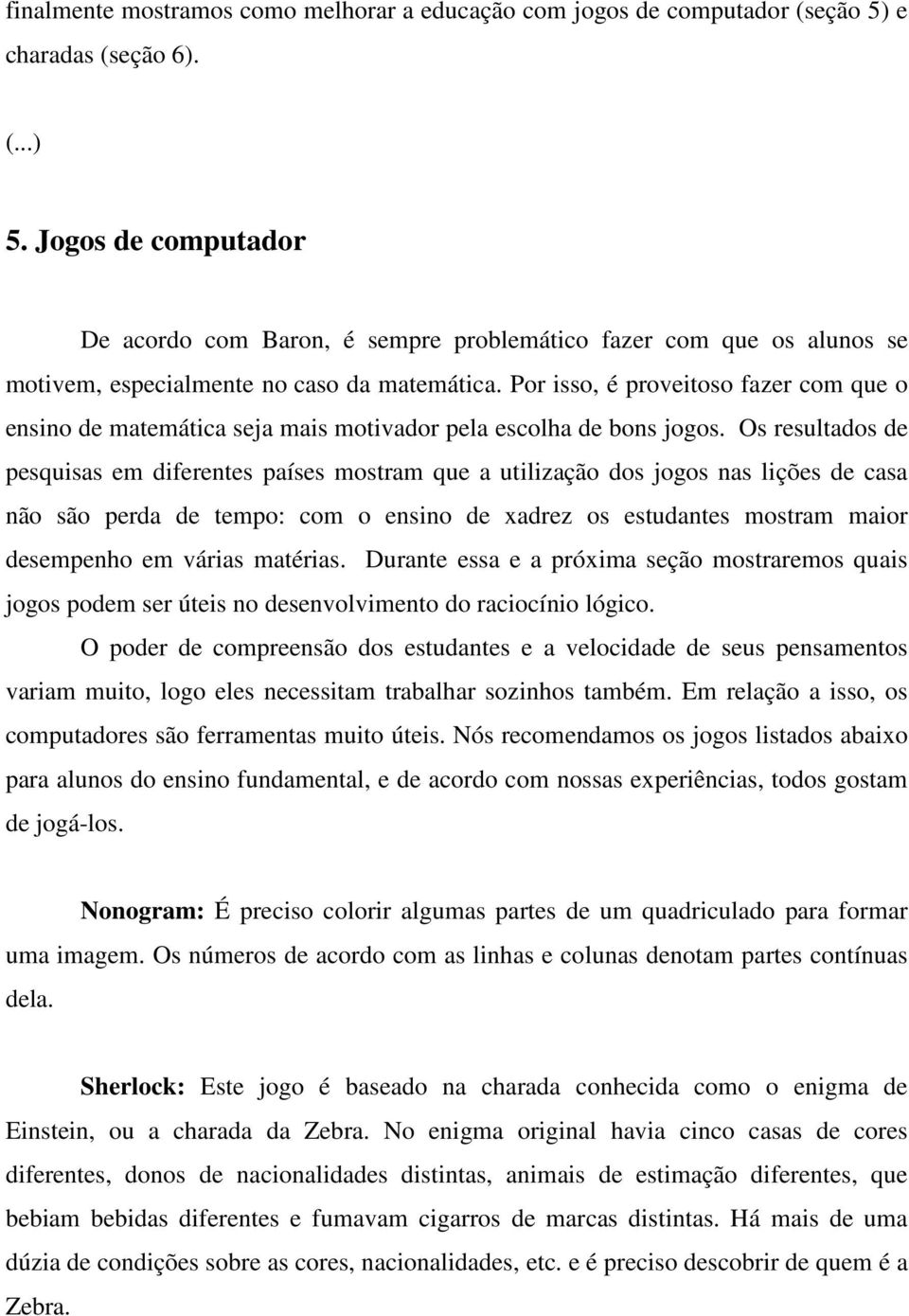 finalmente mostramos como melhorar a educação com jogos de computador (seção 5) e charadas (seção 6).

(...)

5. Jogos de computador

De acordo com Baron, é sempre problemático fazer com que os alunos se motivem, especialmente no caso da matemática. Por isso, é proveitoso fazer com que o ensino de matemática seja mais motivador pela escolha de bons jogos. Os resultados de pesquisas em diferentes países mostram que a utilização dos jogos nas lições de casa não são perda de tempo: com o ensino de xadrez os estudantes mostram maior desempenho em várias matérias. Durante essa e a próxima seção mostraremos quais jogos podem ser úteis no desenvolvimento do raciocínio lógico.

O poder de compreensão dos estudantes e a velocidade de seus pensamentos variam muito, logo eles necessitam trabalhar sozinhos também. Em relação a isso, os computadores são ferramentas muito úteis. Nós recomendamos os jogos listados abaixo para alunos do ensino fundamental, e de acordo com nossas experiências, todos gostam de jogá-los.

Nonogram: É preciso colorir algumas partes de um quadriculado para formar uma imagem. Os números de acordo com as linhas e colunas denotam partes contínuas dela.

Sherlock: Este jogo é baseado na charada conhecida como o enigma de Einstein, ou a charada da Zebra. No enigma original havia cinco casas de cores diferentes, donos de nacionalidades distintas, animais de estimação diferentes, que bebiam bebidas diferentes e fumavam cigarros de marcas distintas. Há mais de uma dúzia de condições sobre as cores, nacionalidades, etc. e é preciso descobrir de quem é a Zebra.